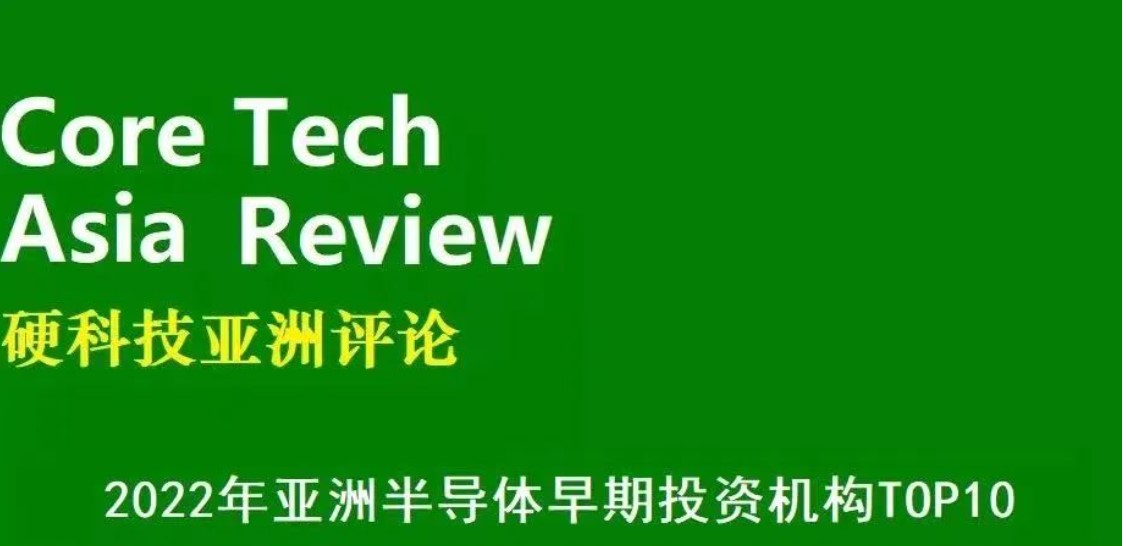 Core Tech
Asia Review
硬科技亚洲评论

2022年亚洲半导体早期投资机构TOP10